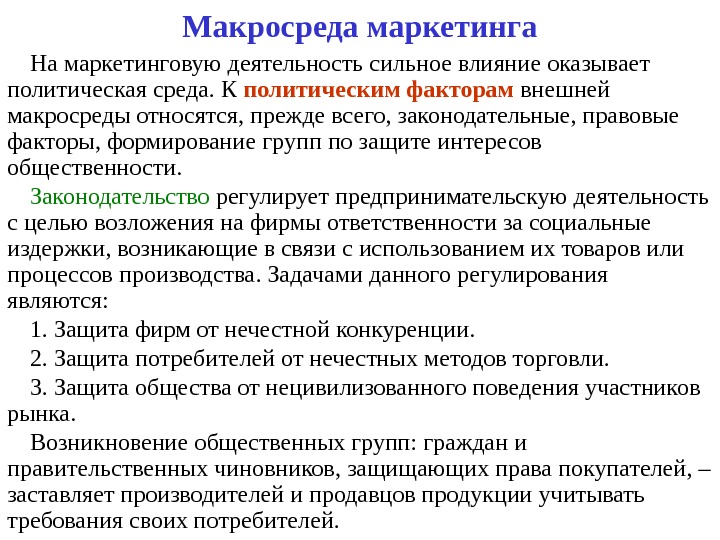 Макросреда маркетинга

На маркетинговую деятельность сильное влияние оказывает политическая среда. К политическим факторам внешней макросреды относятся, прежде всего, законодательные, правовые факторы, формирование групп по защите интересов общественности.

Законодательство регулирует предпринимательскую деятельность с целью возложения на фирмы ответственности за социальные издержки, возникающие в связи с использованием их товаров или процессов производства. Задачами данного регулирования являются:

1. Защита фирм от нечестной конкуренции.

2. Защита потребителей от нечестных методов торговли.

3. Защита общества от нецивилизованного поведения участников рынка.

Возникновение общественных групп: граждан и правительственных чиновников, защищающих права покупателей, – заставляет производителей и продавцов продукции учитывать требования своих потребителей.